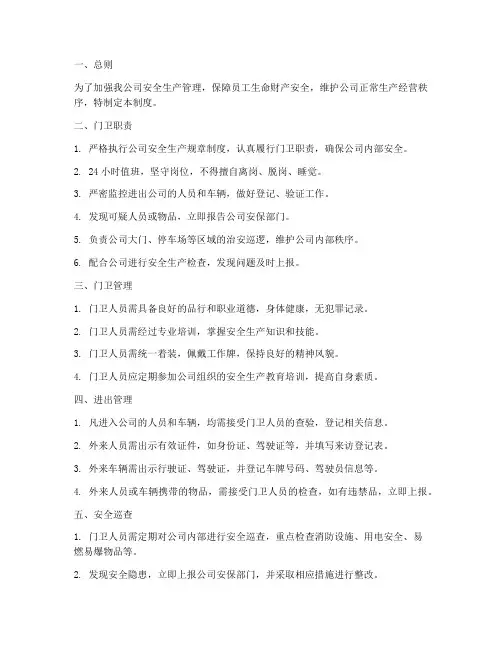 一、总则

为了加强我公司安全生产管理，保障员工生命财产安全，维护公司正常生产经营秩序，特制定本制度。

二、门卫职责

1. 严格执行公司安全生产规章制度，认真履行门卫职责，确保公司内部安全。

2. 24 小时值班，坚守岗位，不得擅自离岗、脱岗、睡觉。

3. 严密监控进出公司的人员和车辆，做好登记、验证工作。

4. 发现可疑人员或物品，立即报告公司安保部门。

5. 负责公司大门、停车场等区域的治安巡逻，维护公司内部秩序。

6. 配合公司进行安全生产检查，发现问题及时上报。

三、门卫管理

1. 门卫人员需具备良好的品行和职业道德，身体健康，无犯罪记录。

2. 门卫人员需经过专业培训，掌握安全生产知识和技能。

3. 门卫人员需统一着装，佩戴工作牌，保持良好的精神风貌。

4. 门卫人员应定期参加公司组织的安全生产教育培训，提高自身素质。

四、进出管理

1. 凡进入公司的人员和车辆，均需接受门卫人员的查验，登记相关信息。

2. 外来人员需出示有效证件，如身份证、驾驶证等，并填写来访登记表。

3. 外来车辆需出示行驶证、驾驶证，并登记车牌号码、驾驶员信息等。

4. 外来人员或车辆携带的物品，需接受门卫人员的检查，如有违禁品，立即上报。

五、安全巡查

1. 门卫人员需定期对公司内部进行安全巡查，重点检查消防设施、用电安全、易燃易爆物品等。

2. 发现安全隐患，立即上报公司安保部门，并采取相应措施进行整改。